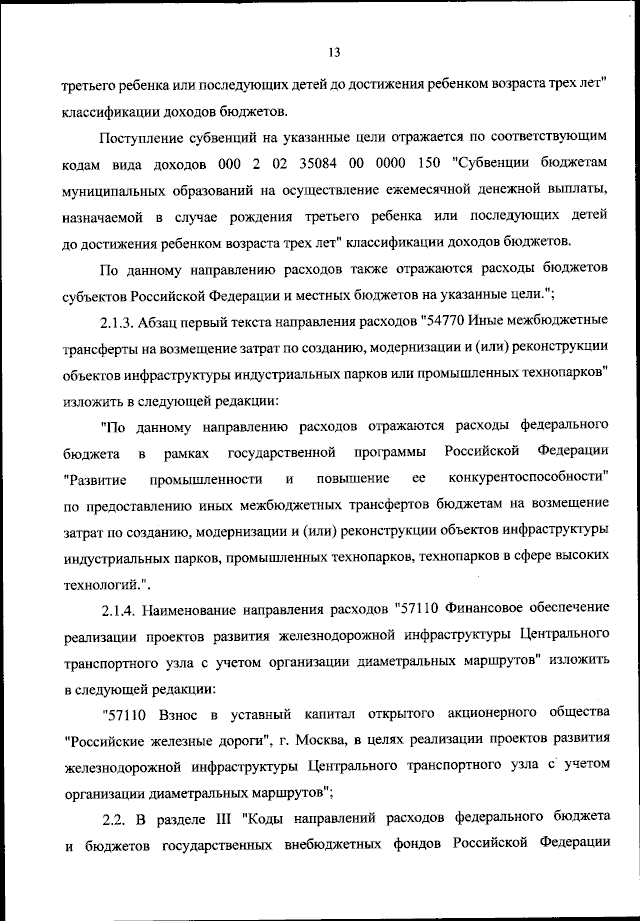 13

третьего ребенка или последующих детей до достижения ребенком возраста трех лет" классификации доходов бюджетов.

Поступление субвенций на указанные цели отражается по соответствующим кодам вида доходов 000 2 02 35084 00 0000 150 "Субвенции бюджетам муниципальных образований на осуществление ежемесячной денежной выплаты, назначаемой в случае рождения третьего ребенка или последующих детей до достижения ребенком возраста трех лет" классификации доходов бюджетов.

По данному направлению расходов также отражаются расходы бюджетов субъектов Российской Федерации и местных бюджетов на указанные цели.";

2.1.3. Абзац первый текста направления расходов "54770 Иные межбюджетные трансферты на возмещение затрат по созданию, модернизации и (или) реконструкции объектов инфраструктуры индустриальных парков или промышленных технопарков" изложить в следующей редакции:

"По данному направлению расходов отражаются расходы федерального бюджета в рамках государственной программы Российской Федерации "Развитие промышленности и повышение ее конкурентоспособности" по предоставлению иных межбюджетных трансфертов бюджетам на возмещение затрат по созданию, модернизации и (или) реконструкции объектов инфраструктуры индустриальных парков, промышленных технопарков, технопарков в сфере высоких технологий.".

2.1.4. Наименование направления расходов "57110 Финансовое обеспечение реализации проектов развития железнодорожной инфраструктуры Центрального транспортного узла с учетом организации диаметральных маршрутов" изложить в следующей редакции:

"57110 Взнос в уставный капитал открытого акционерного общества "Российские железные дороги", г. Москва, в целях реализации проектов развития железнодорожной инфраструктуры Центрального транспортного узла с учетом организации диаметральных маршрутов";

2.2. В разделе III "Коды направлений расходов федерального бюджета и бюджетов государственных внебюджетных фондов Российской Федерации